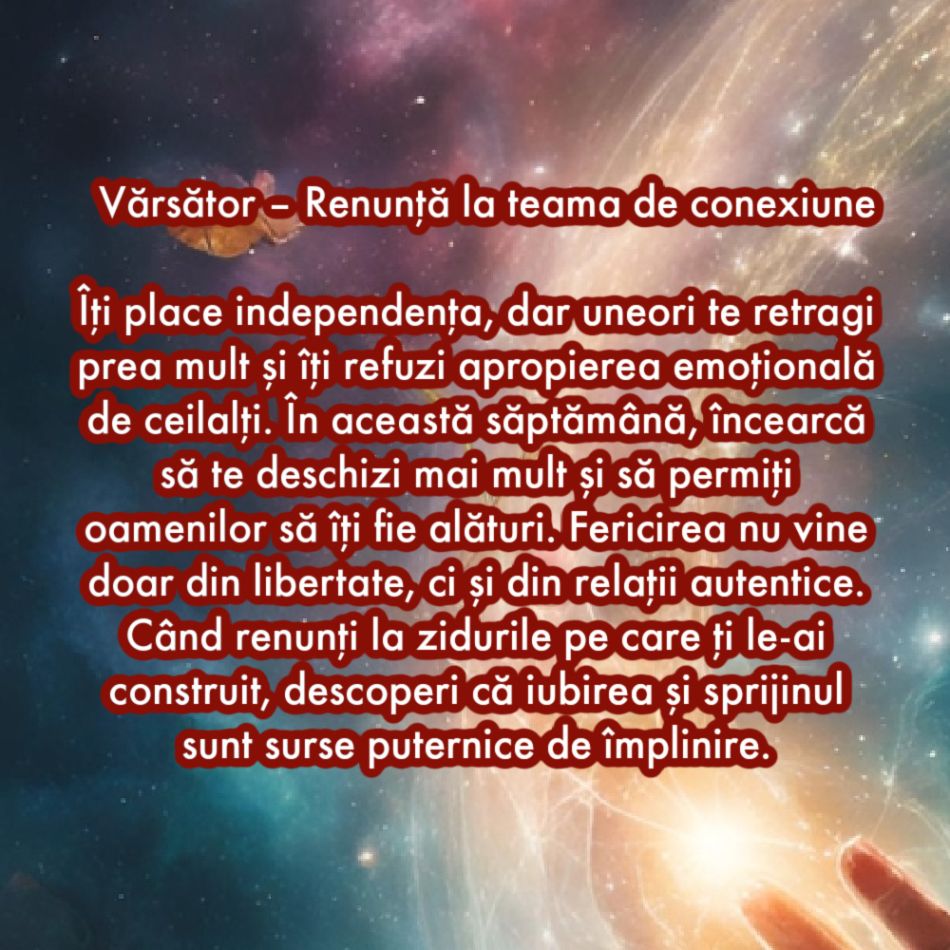 Vărsător – Renunță la teama de conexiune

Îți place independența, dar uneori te retragi prea mult și îți refuzi apropierea emoțională de ceilalți. În această săptămână, încearcă să te deschizi mai mult și să permiți oamenilor să îți fie alături. Fericirea nu vine doar din libertate, ci și din relații autentice. Când renunți la zidurile pe care ți le-ai construit, descoperi că iubirea și sprijinul sunt surse puternice de împlinire.